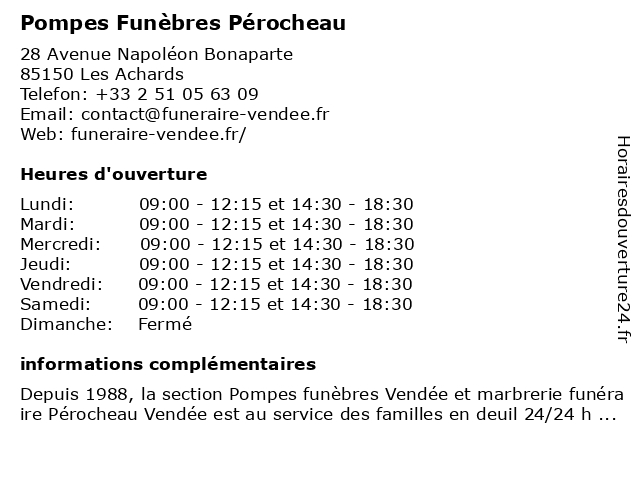 Pompes Funèbres Pérocheau

28 Avenue Napoléon Bonaparte
85150 Les Achards
Telefon: +33 2 51 05 63 09
Email: contact@funeraire-vendee.fr
Web: funeraire-vendee.fr/

Heures d'ouverture

| | |
|---|---|
| Lundi: | 09:00 - 12:15 et 14:30 - 18:30 |
| Mardi: | 09:00 - 12:15 et 14:30 - 18:30 |
| Mercredi: | 09:00 - 12:15 et 14:30 - 18:30 |
| Jeudi: | 09:00 - 12:15 et 14:30 - 18:30 |
| Vendredi: | 09:00 - 12:15 et 14:30 - 18:30 |
| Samedi: | 09:00 - 12:15 et 14:30 - 18:30 |
| Dimanche: | Fermé |

informations complémentaires

Depuis 1988, la section Pompes funèbres Vendée et marbrerie funéraire Pérocheau Vendée est au service des familles en deuil 24/24 h ...

Horairesdouverture24.fr